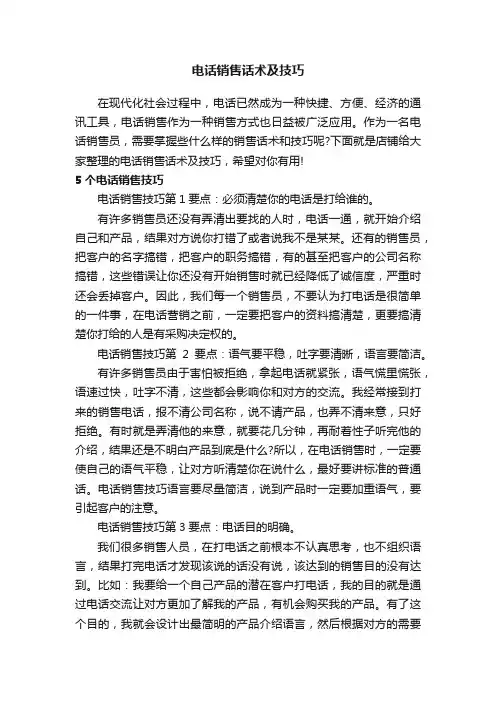 电话销售话术及技巧

在现代化社会过程中，电话已然成为一种快捷、方便、经济的通讯工具，电话销售作为一种销售方式也日益被广泛应用。作为一名电话销售员，需要掌握些什么样的销售话术和技巧呢?下面就是店铺给大家整理的电话销售话术及技巧，希望对你有用!

5 个电话销售技巧

电话销售技巧第 1 要点：必须清楚你的电话是打给谁的。

有许多销售员还没有弄清出要找的人时，电话一通，就开始介绍自己和产品，结果对方说你打错了或者说我不是某某。还有的销售员，把客户的名字搞错，把客户的职务搞错，有的甚至把客户的公司名称搞错，这些错误让你还没有开始销售时就已经降低了诚信度，严重时还会丢掉客户。因此，我们每一个销售员，不要认为打电话是很简单的一件事，在电话营销之前，一定要把客户的资料搞清楚，更要搞清楚你打给的人是有采购决定权的。

电话销售技巧第 2 要点：语气要平稳，吐字要清晰，语言要简洁。

有许多销售员由于害怕被拒绝，拿起电话就紧张，语气慌里慌张，语速过快，吐字不清，这些都会影响你和对方的交流。我经常接到打来的销售电话，报不清公司名称，说不请产品，也弄不清来意，只好拒绝。有时就是弄清他的来意，就要花几分钟，再耐着性子听完他的介绍，结果还是不明白产品到底是什么?所以，在电话销售时，一定要使自己的语气平稳，让对方听清楚你在说什么，最好要讲标准的普通话。电话销售技巧语言要尽量简洁，说到产品时一定要加重语气，要引起客户的注意。

电话销售技巧第 3 要点：电话目的明确。

我们很多销售人员，在打电话之前根本不认真思考，也不组织语言，结果打完电话才发现该说的话没有说，该达到的销售目的没有达到。比如：我要给一个自己产品的潜在客户打电话，我的目的就是通过电话交流让对方更加了解我的产品，有机会购买我的产品。有了这个目的，我就会设计出最简明的产品介绍语言，然后根据对方的需要